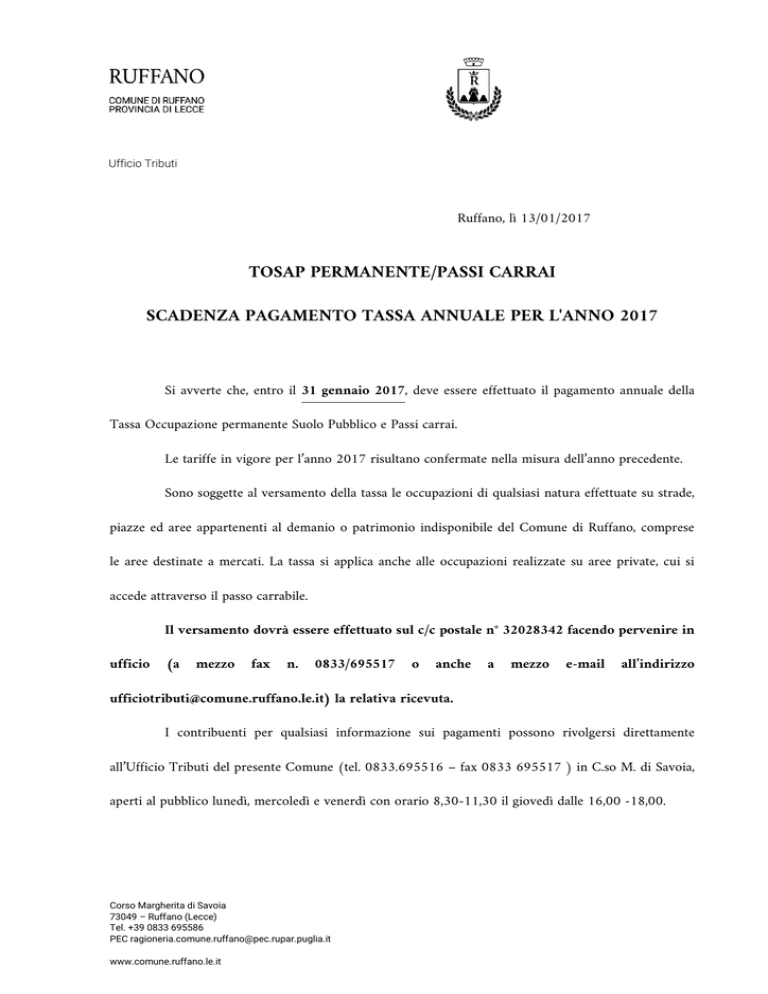 RUFFANO
COMUNE DI RUFFANO
PROVINCIA DI LECCE

R

Ufficio Tributi

Ruffano, lì 13/01/2017

TOSAP PERMANENTE/PASSI CARRAI

SCADENZA PAGAMENTO TASSA ANNUALE PER L'ANNO 2017

Si avverte che, entro il 31 gennaio 2017, deve essere effettuato il pagamento annuale della Tassa Occupazione permanente Suolo Pubblico e Passi carrai.

Le tariffe in vigore per l'anno 2017 risultano confermate nella misura dell'anno precedente.

Sono soggette al versamento della tassa le occupazioni di qualsiasi natura effettuate su strade, piazze ed aree appartenenti al demanio o patrimonio indisponibile del Comune di Ruffano, comprese le aree destinate a mercati. La tassa si applica anche alle occupazioni realizzate su aree private, cui si accede attraverso il passo carrabile.

Il versamento dovrà essere effettuato sul c/c postale n° 32028342 facendo pervenire in ufficio (a mezzo fax n. 0833/695517 o anche a mezzo e-mail all'indirizzo ufficiotributi@comune.ruffano.le.it) la relativa ricevuta.

I contribuenti per qualsiasi informazione sui pagamenti possono rivolgersi direttamente all'Ufficio Tributi del presente Comune (tel. 0833.695516 – fax 0833 695517 ) in C.so M. di Savoia, aperti al pubblico lunedì, mercoledì e venerdì con orario 8,30-11,30 il giovedì dalle 16,00 -18,00.

Corso Margherita di Savoia
73049 – Ruffano (Lecce)
Tel. +39 0833 695586
PEC ragioneria.comune.ruffano@pec.rupar.puglia.it

www.comune.ruffano.le.it